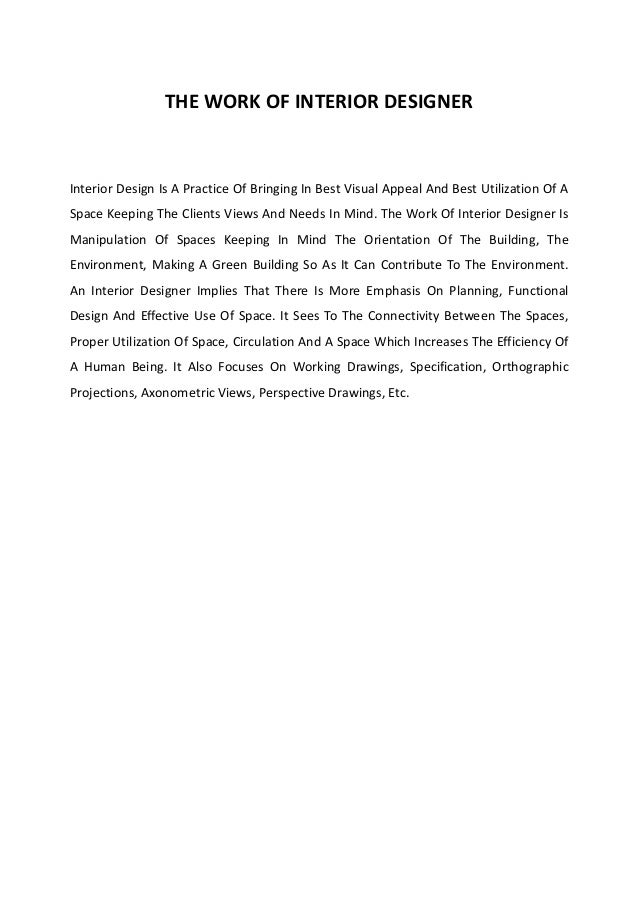 THE WORK OF INTERIOR DESIGNER

Interior Design Is A Practice Of Bringing In Best Visual Appeal And Best Utilization Of A Space Keeping The Clients Views And Needs In Mind. The Work Of Interior Designer Is Manipulation Of Spaces Keeping In Mind The Orientation Of The Building, The Environment, Making A Green Building So As It Can Contribute To The Environment. An Interior Designer Implies That There Is More Emphasis On Planning, Functional Design And Effective Use Of Space. It Sees To The Connectivity Between The Spaces, Proper Utilization Of Space, Circulation And A Space Which Increases The Efficiency Of A Human Being. It Also Focuses On Working Drawings, Specification, Orthographic Projections, Axonometric Views, Perspective Drawings, Etc.